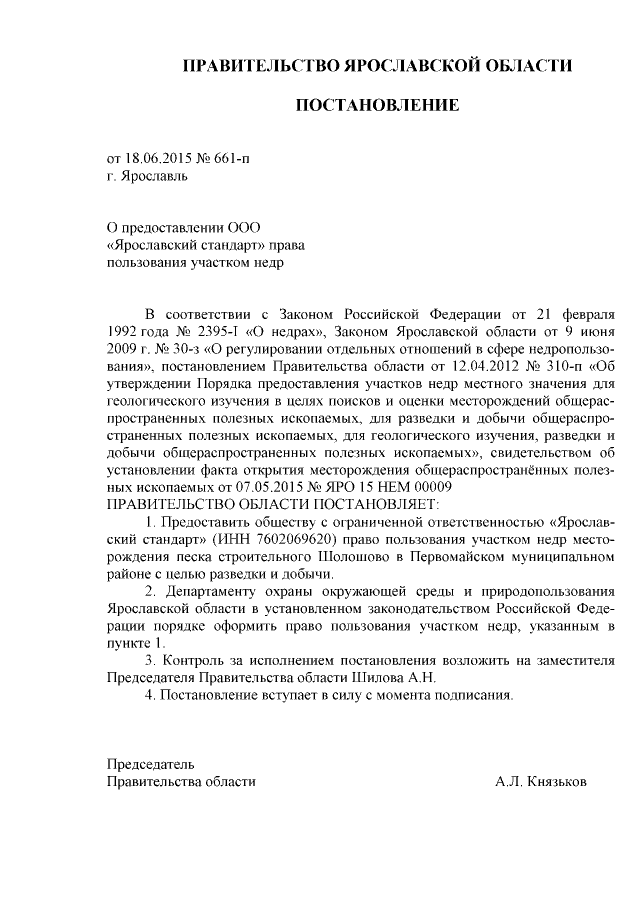 ПРАВИТЕЛЬСТВО ЯРОСЛАВСКОЙ ОБЛАСТИ

ПОСТАНОВЛЕНИЕ

от 18.06.2015 № 661-п
г. Ярославль

О предоставлении ООО «Ярославский стандарт» права пользования участком недр

В соответствии с Законом Российской Федерации от 21 февраля 1992 года № 2395-I «О недрах», Законом Ярославской области от 9 июня 2009 г. № 30-з «О регулировании отдельных отношений в сфере недропользования», постановлением Правительства области от 12.04.2012 № 310-п «Об утверждении Порядка предоставления участков недр местного значения для геологического изучения в целях поисков и оценки месторождений общераспространенных полезных ископаемых, для разведки и добычи общераспространенных полезных ископаемых, для геологического изучения, разведки и добычи общераспространенных полезных ископаемых», свидетельством об установлении факта открытия месторождения общераспространённых полезных ископаемых от 07.05.2015 № ЯРО 15 НЕМ 00009
ПРАВИТЕЛЬСТВО ОБЛАСТИ ПОСТАНОВЛЯЕТ:

1. Предоставить обществу с ограниченной ответственностью «Ярославский стандарт» (ИНН 7602069620) право пользования участком недр месторождения песка строительного Шолошово в Первомайском муниципальном районе с целью разведки и добычи.

2. Департаменту охраны окружающей среды и природопользования Ярославской области в установленном законодательством Российской Федерации порядке оформить право пользования участком недр, указанным в пункте 1.

3. Контроль за исполнением постановления возложить на заместителя Председателя Правительства области Шилова А.Н.

4. Постановление вступает в силу с момента подписания.

Председатель
Правительства области А.Л. Князьков